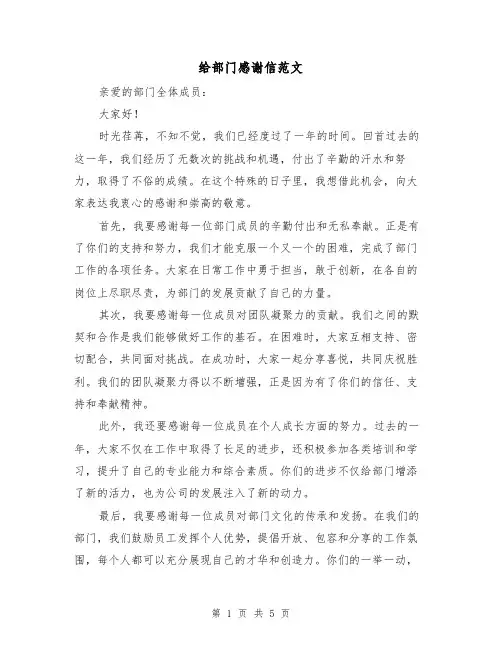 给部门感谢信范文

亲爱的部门全体成员：

大家好！

时光荏苒，不知不觉，我们已经度过了一年的时间。回首过去的这一年，我们经历了无数次的挑战和机遇，付出了辛勤的汗水和努力，取得了不俗的成绩。在这个特殊的日子里，我想借此机会，向大家表达我衷心的感谢和崇高的敬意。

首先，我要感谢每一位部门成员的辛勤付出和无私奉献。正是有了你们的支持和努力，我们才能克服一个又一个的困难，完成了部门工作的各项任务。大家在日常工作中勇于担当，敢于创新，在各自的岗位上尽职尽责，为部门的发展贡献了自己的力量。

其次，我要感谢每一位成员对团队凝聚力的贡献。我们之间的默契和合作是我们能够做好工作的基石。在困难时，大家互相支持、密切配合，共同面对挑战。在成功时，大家一起分享喜悦，共同庆祝胜利。我们的团队凝聚力得以不断增强，正是因为有了你们的信任、支持和奉献精神。

此外，我还要感谢每一位成员在个人成长方面的努力。过去的一年，大家不仅在工作中取得了长足的进步，还积极参加各类培训和学习，提升了自己的专业能力和综合素质。你们的进步不仅给部门增添了新的活力，也为公司的发展注入了新的动力。

最后，我要感谢每一位成员对部门文化的传承和发扬。在我们的部门，我们鼓励员工发挥个人优势，提倡开放、包容和分享的工作氛围，每个人都可以充分展现自己的才华和创造力。你们的一举一动，

第 1 页 共 5 页